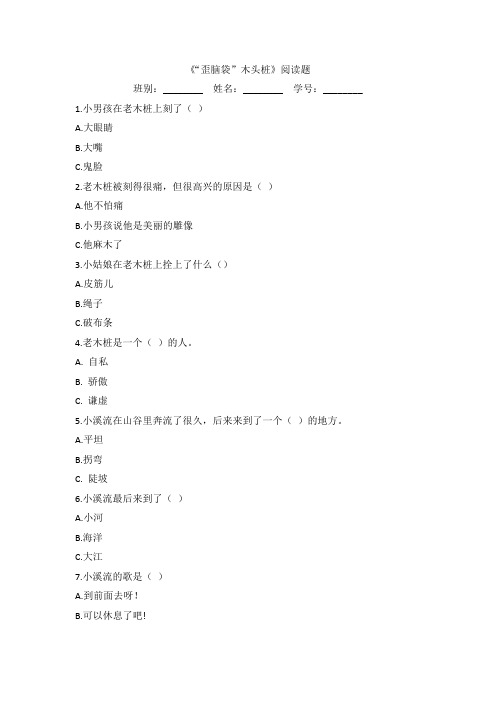 《“歪脑袋”木头桩》阅读题

班别：________ 姓名：________ 学号：________

1.小男孩在老木桩上刻了（ ）

A.大眼睛

B.大嘴

C.鬼脸

2.老木桩被刻得很痛，但很高兴的原因是（ ）

A.他不怕痛

B.小男孩说他是美丽的雕像

C.他麻木了

3.小姑娘在老木桩上拴上了什么（）

A.皮筋儿

B.绳子

C.破布条

4.老木桩是一个（ ）的人。

A. 自私

B. 骄傲

C. 谦虚

5.小溪流在山谷里奔流了很久，后来来到了一个（ ）的地方。

A.平坦

B.拐弯

C. 陡坡

6.小溪流最后来到了（ ）

A.小河

B.海洋

C.大江

7.小溪流的歌是（ ）

A.到前面去呀！

B.可以休息了吧!